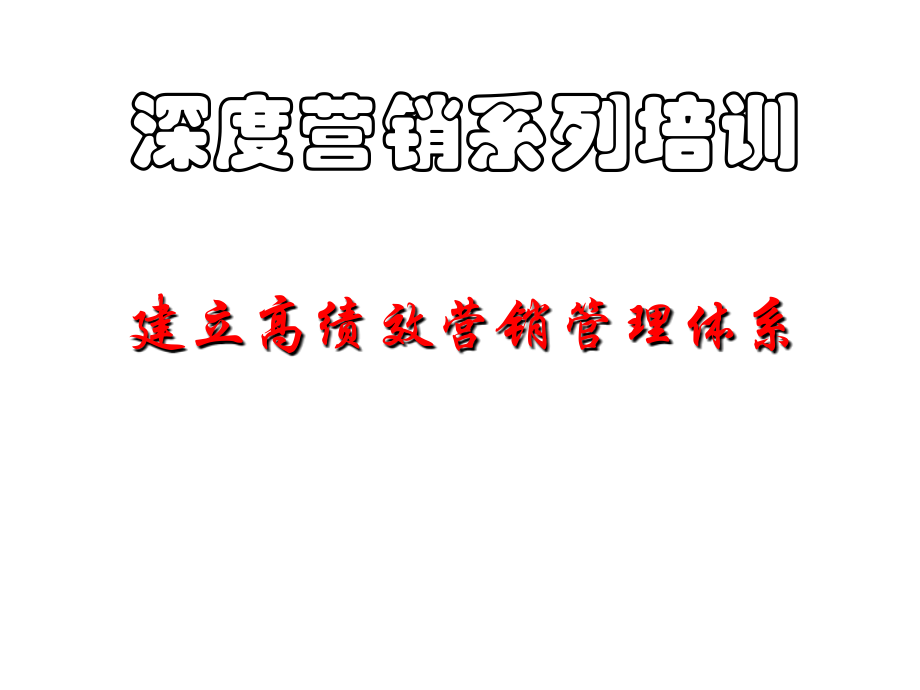 深度营销系列培训

建立高绩效营销管理体系